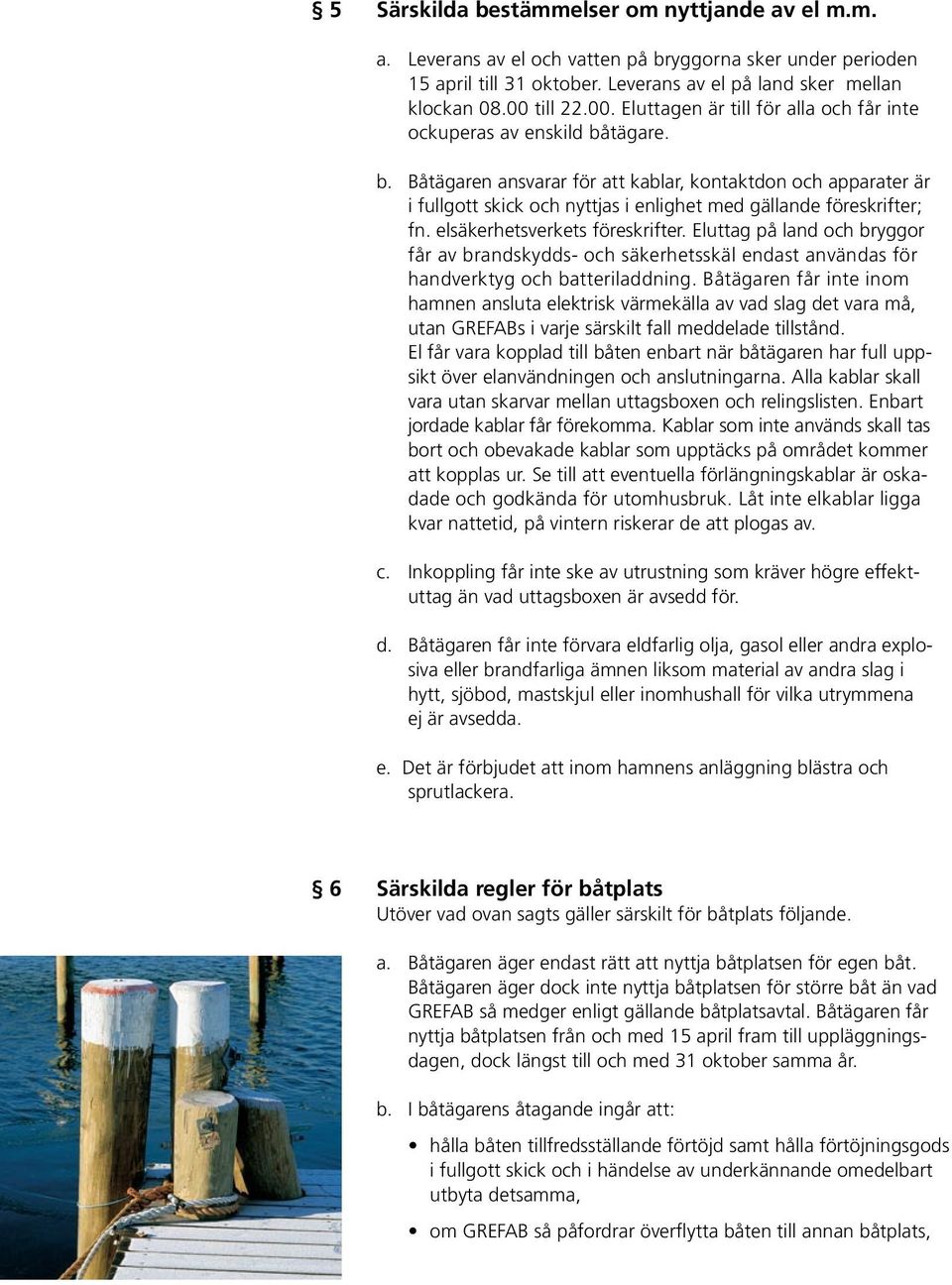 § 5 Särskilda bestämmelser om nyttjande av el m.m.

a. Leverans av el och vatten på bryggorna sker under perioden 15 april till 31 oktober. Leverans av el på land sker mellan klockan 08.00 till 22.00. Eluttagen är till för alla och får inte ockuperas av enskild båtägare.

b. Båtägaren ansvarar för att kablar, kontaktdon och apparater är i fullgott skick och nyttjas i enlighet med gällande föreskrifter; fn. elsäkerhetsverkets föreskrifter. Eluttag på land och bryggor får av brandskydds- och säkerhetsskäl endast användas för handverktyg och batteriladdning. Båtägaren får inte inom hamnen ansluta elektrisk värmekälla av vad slag det vara må, utan GREFABs i varje särskilt fall meddelade tillstånd. El får vara kopplad till båten enbart när båtägaren har full uppsikt över elanvändningen och anslutningarna. Alla kablar skall vara utan skarvar mellan uttagsboxen och relingslisten. Enbart jordade kablar får förekomma. Kablar som inte används skall tas bort och obevakade kablar som upptäcks på området kommer att kopplas ur. Se till att eventuella förlängningskablar är oskadade och godkända för utomhusbruk. Låt inte elkablar ligga kvar nattetid, på vintern riskerar de att plogas av.

c. Inkoppling får inte ske av utrustning som kräver högre effektuttag än vad uttagsboxen är avsedd för.

d. Båtägaren får inte förvara eldfarlig olja, gasol eller andra explosiva eller brandfarliga ämnen liksom material av andra slag i hytt, sjöbod, mastskjul eller inomhushall för vilka utrymmena ej är avsedda.

e. Det är förbjudet att inom hamnens anläggning blästra och sprutlackera.

§ 6 Särskilda regler för båtplats
Utöver vad ovan sagts gäller särskilt för båtplats följande.

a. Båtägaren äger endast rätt att nyttja båtplatsen för egen båt. Båtägaren äger dock inte nyttja båtplatsen för större båt än vad GREFAB så medger enligt gällande båtplatsavtal. Båtägaren får nyttja båtplatsen från och med 15 april fram till uppläggningsdagen, dock längst till och med 31 oktober samma år.

b. I båtägarens åtagande ingår att:

• hålla båten tillfredsställande förtöjd samt hålla förtöjningsgods i fullgott skick och i händelse av underkännande omedelbart utbyta detsamma,

• om GREFAB så påfordrar överflytta båten till annan båtplats,